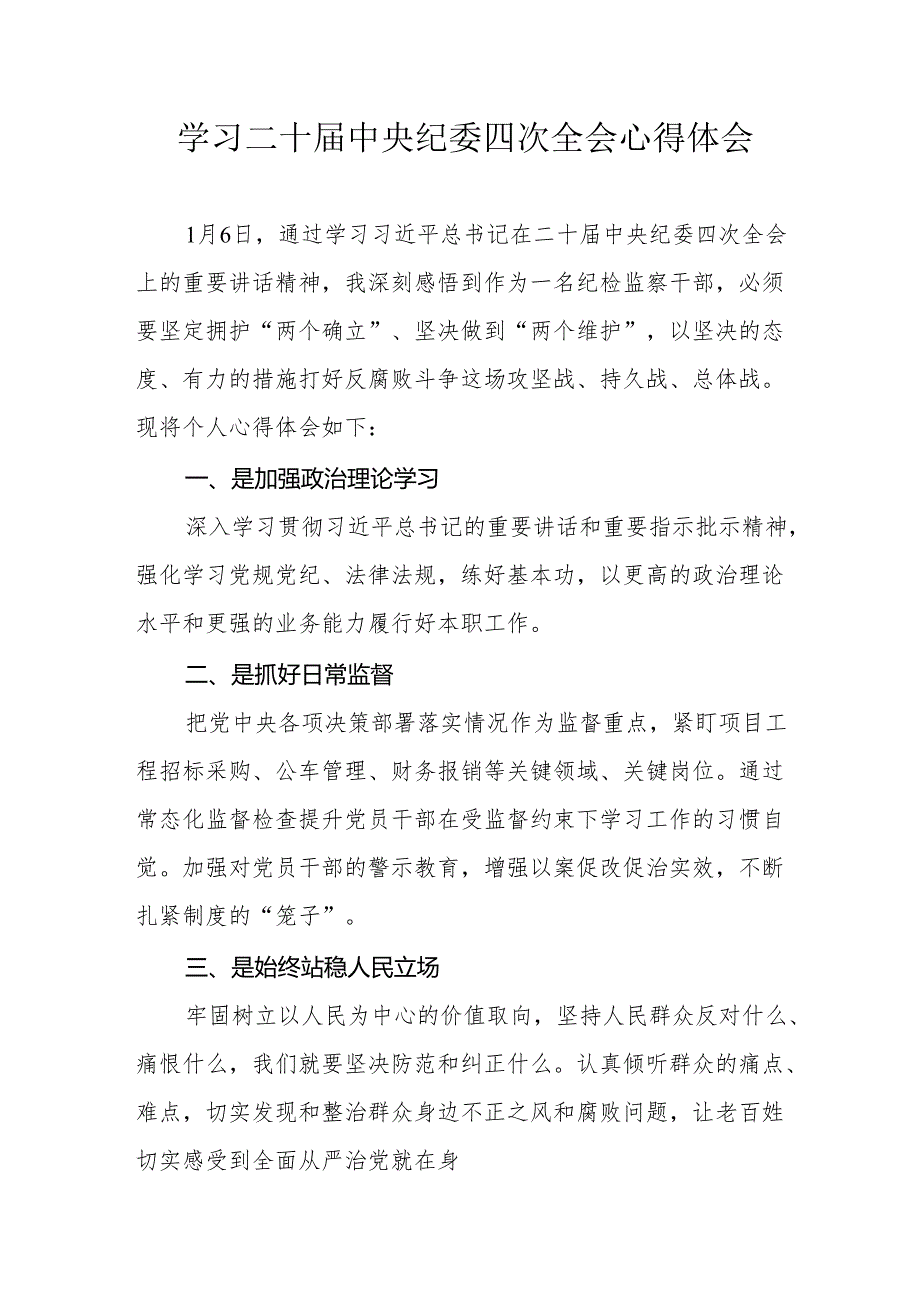 学习二十届中央纪委四次全会心得体会

1月6日，通过学习习近平总书记在二十届中央纪委四次全会上的重要讲话精神，我深刻感悟到作为一名纪检监察干部，必须要坚定拥护“两个确立”、坚决做到“两个维护”，以坚决的态度、有力的措施打好反腐败斗争这场攻坚战、持久战、总体战。现将个人心得体会如下：

一、是加强政治理论学习

深入学习贯彻习近平总书记的重要讲话和重要指示批示精神，强化学习党规党纪、法律法规，练好基本功，以更高的政治理论水平和更强的业务能力履行好本职工作。

二、是抓好日常监督

把党中央各项决策部署落实情况作为监督重点，紧盯项目工程招标采购、公车管理、财务报销等关键领域、关键岗位。通过常态化监督检查提升党员干部在受监督约束下学习工作的习惯自觉。加强对党员干部的警示教育，增强以案促改促治实效，不断扎紧制度的“笼子”。

三、是始终站稳人民立场

牢固树立以人民为中心的价值取向，坚持人民群众反对什么、痛恨什么，我们就要坚决防范和纠正什么。认真倾听群众的痛点、难点，切实发现和整治群众身边不正之风和腐败问题，让老百姓切实感受到全面从严治党就在身